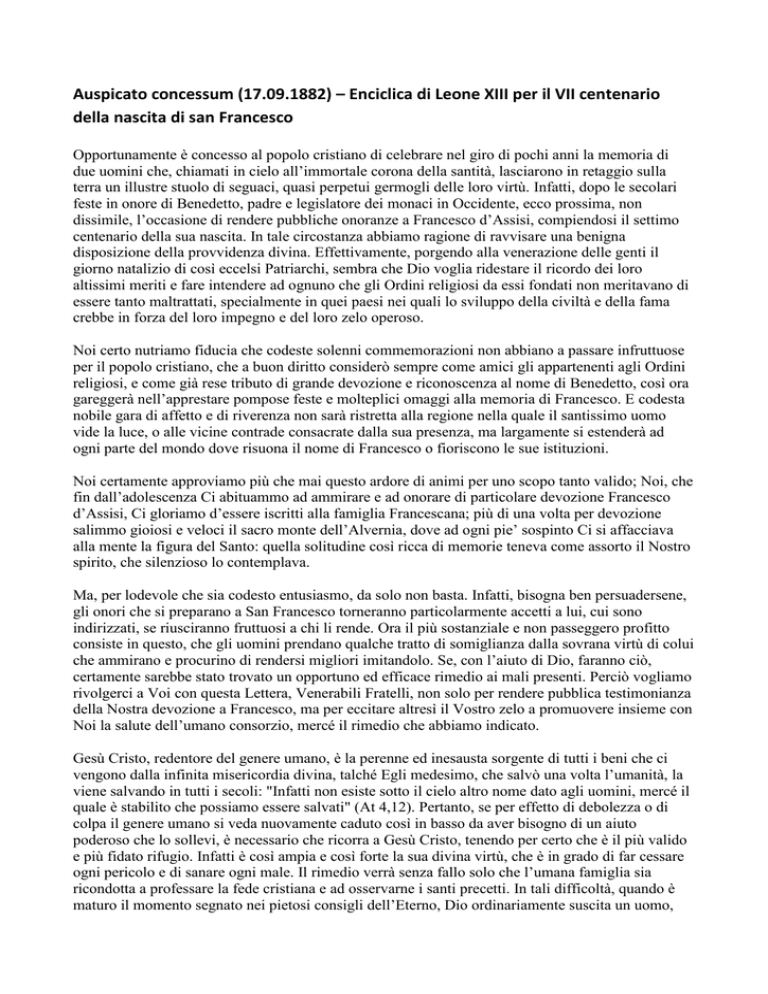 Auspicato concessum (17.09.1882) – Enciclica di Leone XIII per il VII centenario della nascita di san Francesco

Opportunamente è concesso al popolo cristiano di celebrare nel giro di pochi anni la memoria di due uomini che, chiamati in cielo all'immortale corona della santità, lasciarono in retaggio sulla terra un illustre stuolo di seguaci, quasi perpetui germogli delle loro virtù. Infatti, dopo le secolari feste in onore di Benedetto, padre e legislatore dei monaci in Occidente, ecco prossima, non dissimile, l'occasione di rendere pubbliche onoranze a Francesco d'Assisi, compiendosi il settimo centenario della sua nascita. In tale circostanza abbiamo ragione di ravvisare una benigna disposizione della provvidenza divina. Effettivamente, porgendo alla venerazione delle genti il giorno natalizio di così eccelsi Patriarchi, sembra che Dio voglia ridestare il ricordo dei loro altissimi meriti e fare intendere ad ognuno che gli Ordini religiosi da essi fondati non meritavano di essere tanto maltrattati, specialmente in quei paesi nei quali lo sviluppo della civiltà e della fama crebbe in forza del loro impegno e del loro zelo operoso.

Noi certo nutriamo fiducia che codeste solenni commemorazioni non abbiano a passare infruttuose per il popolo cristiano, che a buon diritto considerò sempre come amici gli appartenenti agli Ordini religiosi, e come già rese tributo di grande devozione e riconoscenza al nome di Benedetto, così ora gareggerà nell'apprestare pompose feste e molteplici omaggi alla memoria di Francesco. E codesta nobile gara di affetto e di riverenza non sarà ristretta alla regione nella quale il santissimo uomo vide la luce, o alle vicine contrade consacrate dalla sua presenza, ma largamente si estenderà ad ogni parte del mondo dove risuona il nome di Francesco o fioriscono le sue istituzioni.

Noi certamente approviamo più che mai questo ardore di animi per uno scopo tanto valido; Noi, che fin dall'adolescenza Ci abituammo ad ammirare e ad onorare di particolare devozione Francesco d'Assisi, Ci gloriamo d'essere iscritti alla famiglia Francescana; più di una volta per devozione salimmo gioiosi e veloci il sacro monte dell'Alvernia, dove ad ogni pie' sospinto Ci si affacciava alla mente la figura del Santo: quella solitudine così ricca di memorie teneva come assorto il Nostro spirito, che silenzioso lo contemplava.

Ma, per lodevole che sia codesto entusiasmo, da solo non basta. Infatti, bisogna ben persuadersene, gli onori che si preparano a San Francesco torneranno particolarmente accetti a lui, cui sono indirizzati, se riusciranno fruttuosi a chi li rende. Ora il più sostanziale e non passeggero profitto consiste in questo, che gli uomini prendano qualche tratto di somiglianza dalla sovrana virtù di colui che ammirano e procurino di rendersi migliori imitandolo. Se, con l'aiuto di Dio, faranno ciò, certamente sarebbe stato trovato un opportuno ed efficace rimedio ai mali presenti. Perciò vogliamo rivolgerci a Voi con questa Lettera, Venerabili Fratelli, non solo per rendere pubblica testimonianza della Nostra devozione a Francesco, ma per eccitare altresì il Vostro zelo a promuovere insieme con Noi la salute dell'umano consorzio, mercé il rimedio che abbiamo indicato.

Gesù Cristo, redentore del genere umano, è la perenne ed inesausta sorgente di tutti i beni che ci vengono dalla infinita misericordia divina, talché Egli medesimo, che salvò una volta l'umanità, la viene salvando in tutti i secoli: "Infatti non esiste sotto il cielo altro nome dato agli uomini, mercé il quale è stabilito che possiamo essere salvati" (At 4,12). Pertanto, se per effetto di debolezza o di colpa il genere umano si veda nuovamente caduto così in basso da aver bisogno di un aiuto poderoso che lo sollevi, è necessario che ricorra a Gesù Cristo, tenendo per certo che è il più valido e più fidato rifugio. Infatti è così ampia e così forte la sua divina virtù, che è in grado di far cessare ogni pericolo e di sanare ogni male. Il rimedio verrà senza fallo solo che l'umana famiglia sia ricondotta a professare la fede cristiana e ad osservarne i santi precetti. In tali difficoltà, quando è maturo il momento segnato nei pietosi consigli dell'Eterno, Dio ordinariamente suscita un uomo,